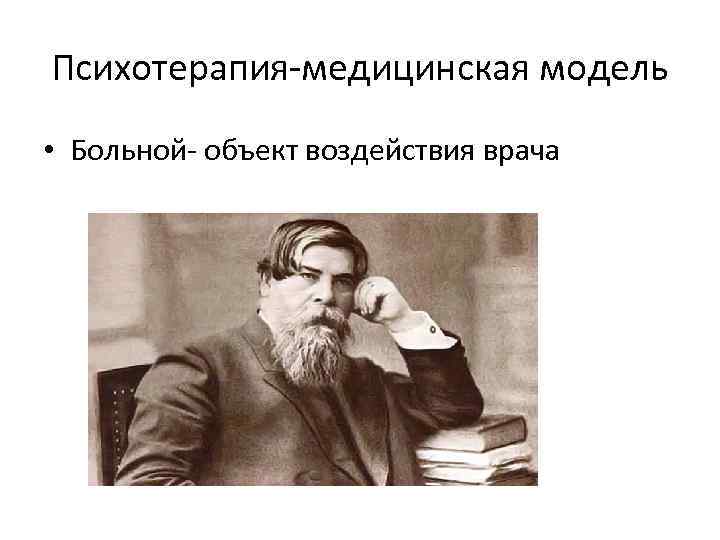 Психотерапия-медицинская модель

• Больной- объект воздействия врача